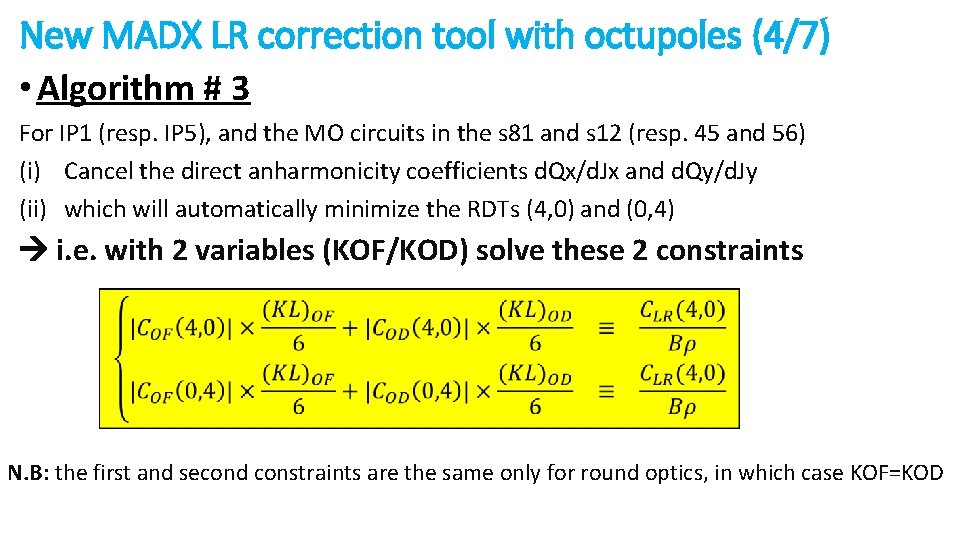 New MADX LR correction tool with octupoles (4/7)

• Algorithm # 3

For IP1 (resp. IP5), and the MO circuits in the s81 and s12 (resp. 45 and 56)
(i) Cancel the direct anharmonicity coefficients dQx/dJx and dQy/dJy
(ii) which will automatically minimize the RDTs (4,0) and (0,4)

→ i.e. with 2 variables (KOF/KOD) solve these 2 constraints

$\begin{cases} |C_{OF}(4,0)| \times \frac{(KL)_{OF}}{6} + |C_{OD}(4,0)| \times \frac{(KL)_{OD}}{6} \equiv \frac{C_{LR}(4,0)}{B\rho} \\ |C_{OF}(0,4)| \times \frac{(KL)_{OF}}{6} + |C_{OD}(0,4)| \times \frac{(KL)_{OD}}{6} \equiv \frac{C_{LR}(4,0)}{B\rho} \end{cases}$

N.B: the first and second constraints are the same only for round optics, in which case KOF=KOD